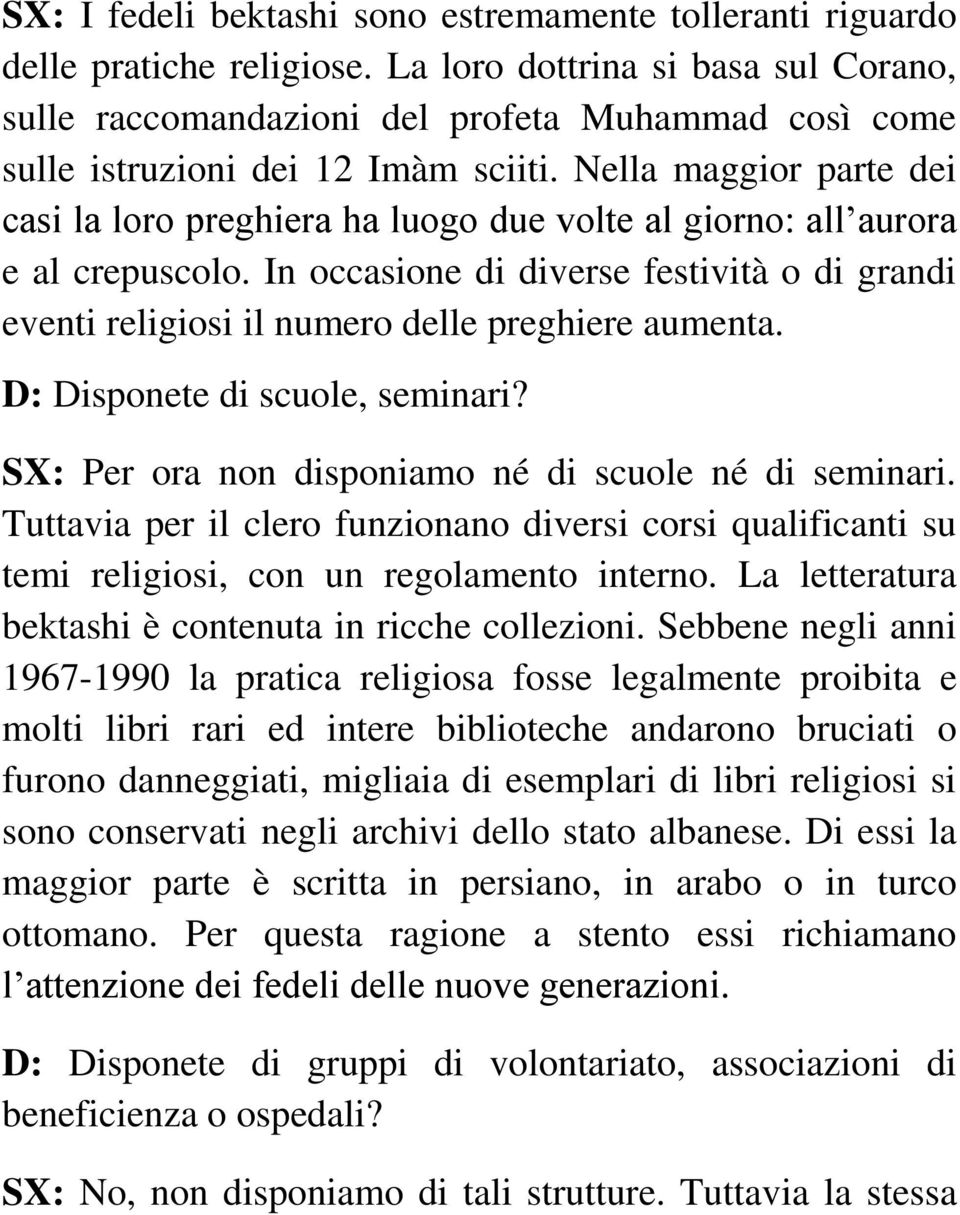 SX: I fedeli bektashi sono estremamente tolleranti riguardo delle pratiche religiose. La loro dottrina si basa sul Corano, sulle raccomandazioni del profeta Muhammad così come sulle istruzioni dei 12 Imàm sciiti. Nella maggior parte dei casi la loro preghiera ha luogo due volte al giorno: all’aurora e al crepuscolo. In occasione di diverse festività o di grandi eventi religiosi il numero delle preghiere aumenta.

D: Disponete di scuole, seminari?

SX: Per ora non disponiamo né di scuole né di seminari. Tuttavia per il clero funzionano diversi corsi qualificanti su temi religiosi, con un regolamento interno. La letteratura bektashi è contenuta in ricche collezioni. Sebbene negli anni 1967-1990 la pratica religiosa fosse legalmente proibita e molti libri rari ed intere biblioteche andarono bruciati o furono danneggiati, migliaia di esemplari di libri religiosi si sono conservati negli archivi dello stato albanese. Di essi la maggior parte è scritta in persiano, in arabo o in turco ottomano. Per questa ragione a stento essi richiamano l’attenzione dei fedeli delle nuove generazioni.

D: Disponete di gruppi di volontariato, associazioni di beneficienza o ospedali?

SX: No, non disponiamo di tali strutture. Tuttavia la stessa